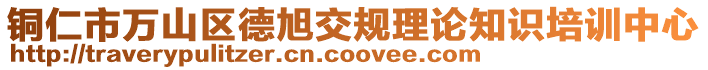 铜仁市万山区德旭交规理论知识培训中心
http://traverypulitzer.cn.coovee.com